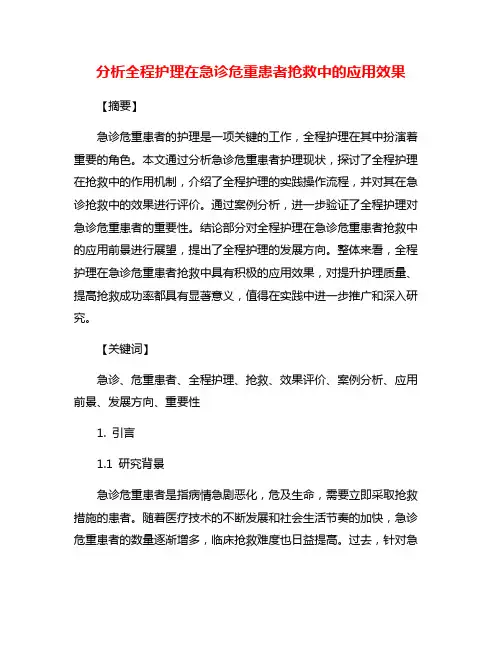 分析全程护理在急诊危重患者抢救中的应用效果

【摘要】

急诊危重患者的护理是一项关键的工作，全程护理在其中扮演着重要的角色。本文通过分析急诊危重患者护理现状，探讨了全程护理在抢救中的作用机制，介绍了全程护理的实践操作流程，并对其在急诊抢救中的效果进行评价。通过案例分析，进一步验证了全程护理对急诊危重患者的重要性。结论部分对全程护理在急诊危重患者抢救中的应用前景进行展望，提出了全程护理的发展方向。整体来看，全程护理在急诊危重患者抢救中具有积极的应用效果，对提升护理质量、提高抢救成功率都具有显著意义，值得在实践中进一步推广和深入研究。

【关键词】

急诊、危重患者、全程护理、抢救、效果评价、案例分析、应用前景、发展方向、重要性

1. 引言

1.1 研究背景

急诊危重患者是指病情急剧恶化，危及生命，需要立即采取抢救措施的患者。随着医疗技术的不断发展和社会生活节奏的加快，急诊危重患者的数量逐渐增多，临床抢救难度也日益提高。过去，针对急